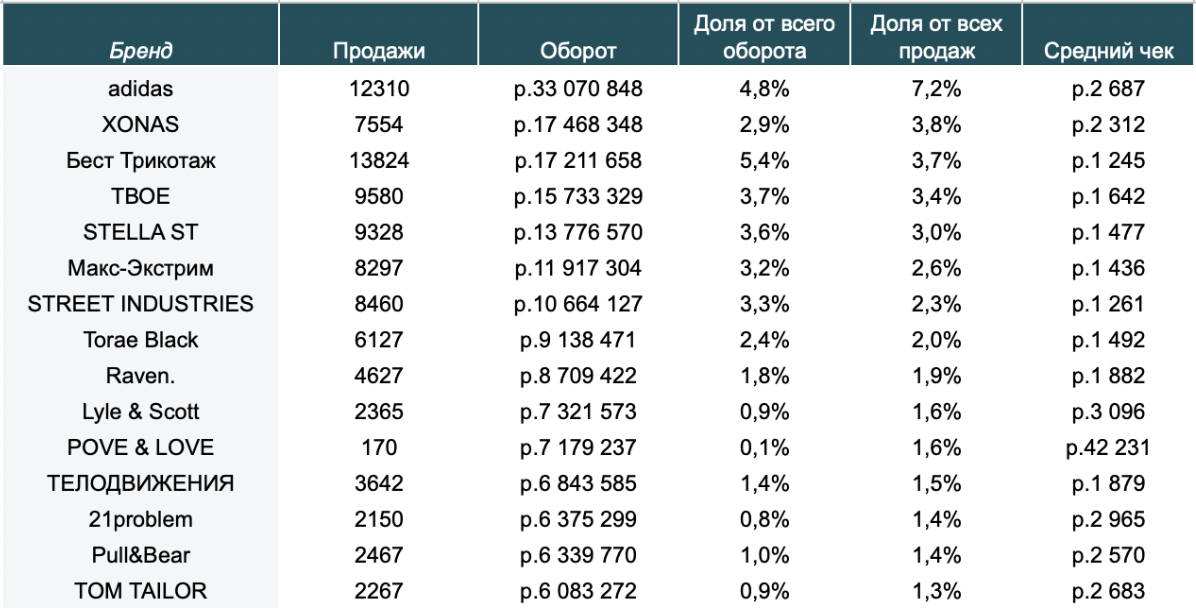 | Бренд | Продажи | Оборот | Доля от всего оборота | Доля от всех продаж | Средний чек |
|---|---|---|---|---|---|
| adidas | 12310 | р.33 070 848 | 4,8% | 7,2% | р.2 687 |
| XONAS | 7554 | р.17 468 348 | 2,9% | 3,8% | р.2 312 |
| Бест Трикотаж | 13824 | р.17 211 658 | 5,4% | 3,7% | р.1 245 |
| ТВОЕ | 9580 | р.15 733 329 | 3,7% | 3,4% | р.1 642 |
| STELLA ST | 9328 | р.13 776 570 | 3,6% | 3,0% | р.1 477 |
| Макс-Экстрим | 8297 | р.11 917 304 | 3,2% | 2,6% | р.1 436 |
| STREET INDUSTRIES | 8460 | р.10 664 127 | 3,3% | 2,3% | р.1 261 |
| Torae Black | 6127 | р.9 138 471 | 2,4% | 2,0% | р.1 492 |
| Raven. | 4627 | р.8 709 422 | 1,8% | 1,9% | р.1 882 |
| Lyle & Scott | 2365 | р.7 321 573 | 0,9% | 1,6% | р.3 096 |
| POVE & LOVE | 170 | р.7 179 237 | 0,1% | 1,6% | р.42 231 |
| ТЕЛОДВИЖЕНИЯ | 3642 | р.6 843 585 | 1,4% | 1,5% | р.1 879 |
| 21problem | 2150 | р.6 375 299 | 0,8% | 1,4% | р.2 965 |
| Pull&Bear | 2467 | р.6 339 770 | 1,0% | 1,4% | р.2 570 |
| TOM TAILOR | 2267 | р.6 083 272 | 0,9% | 1,3% | р.2 683 |